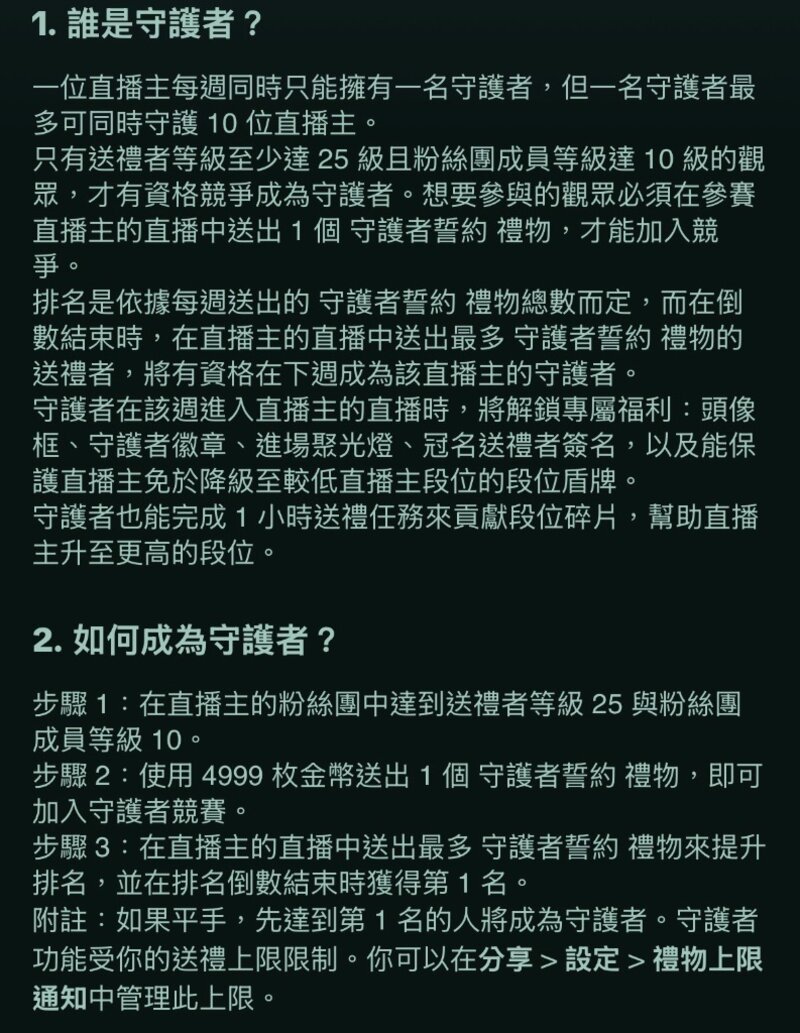 1. 誰是守護者？

一位直播主每週同時只能擁有一名守護者，但一名守護者最多可同時守護 10 位直播主。
只有送禮者等級至少達 25 級且粉絲團成員等級達 10 級的觀眾，才有資格競爭成為守護者。想要參與的觀眾必須在參賽直播主的直播中送出 1 個 守護者誓約 禮物，才能加入競爭。
排名是依據每週送出的 守護者誓約 禮物總數而定，而在倒數結束時，在直播主的直播中送出最多 守護者誓約 禮物的送禮者，將有資格在下週成為該直播主的守護者。
守護者在該週進入直播主的直播時，將解鎖專屬福利：頭像框、守護者徽章、進場聚光燈、冠名送禮者簽名，以及能保護直播主免於降級至較低直播主段位的段位盾牌。
守護者也能完成 1 小時送禮任務來貢獻段位碎片，幫助直播主升至更高的段位。

2. 如何成為守護者？

步驟 1：在直播主的粉絲團中達到送禮者等級 25 與粉絲團成員等級 10。
步驟 2：使用 4999 枚金幣送出 1 個 守護者誓約 禮物，即可加入守護者競賽。
步驟 3：在直播主的直播中送出最多 守護者誓約 禮物來提升排名，並在排名倒數結束時獲得第 1 名。
附註：如果平手，先達到第 1 名的人將成為守護者。守護者功能受你的送禮上限限制。你可以在分享 > 設定 > 禮物上限通知中管理此上限。